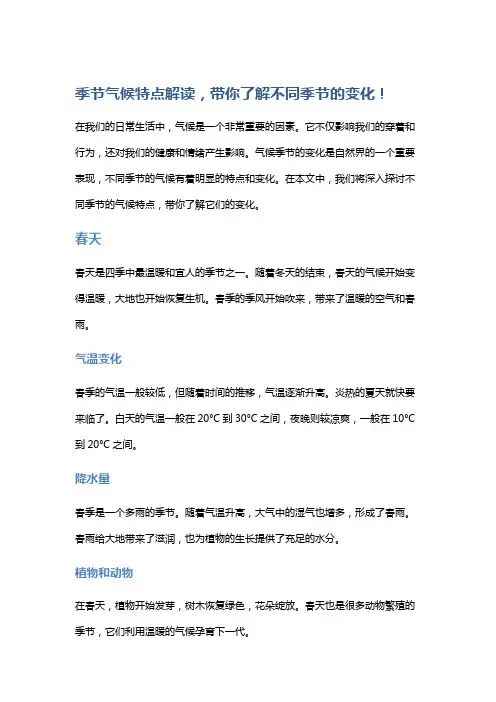 季节气候特点解读，带你了解不同季节的变化！

在我们的日常生活中，气候是一个非常重要的因素。它不仅影响我们的穿着和行为，还对我们的健康和情绪产生影响。气候季节的变化是自然界的一个重要表现，不同季节的气候有着明显的特点和变化。在本文中，我们将深入探讨不同季节的气候特点，带你了解它们的变化。

春天

春天是四季中最温暖和宜人的季节之一。随着冬天的结束，春天的气候开始变得温暖，大地也开始恢复生机。春季的季风开始吹来，带来了温暖的空气和春雨。

气温变化

春季的气温一般较低，但随着时间的推移，气温逐渐升高。炎热的夏天就快要来临了。白天的气温一般在 20°C 到 30°C 之间，夜晚则较凉爽，一般在 10°C 到 20°C 之间。

降水量

春季是一个多雨的季节。随着气温升高，大气中的湿气也增多，形成了春雨。春雨给大地带来了滋润，也为植物的生长提供了充足的水分。

植物和动物

在春天，植物开始发芽，树木恢复绿色，花朵绽放。春天也是很多动物繁殖的季节，它们利用温暖的气候孕育下一代。